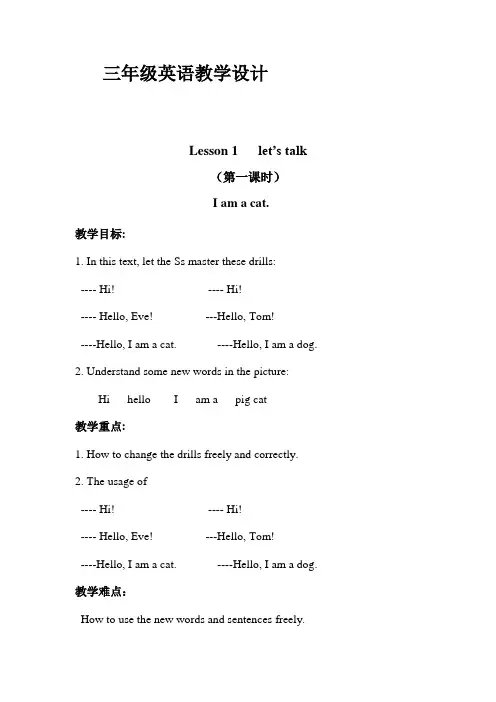 三年级英语教学设计

Lesson 1 let's talk

（第一课时）

I am a cat.

教学目标:

1. In this text, let the Ss master these drills:

---- Hi! ---- Hi!

---- Hello, Eve! ---Hello, Tom!

----Hello, I am a cat. ----Hello, I am a dog.

2. Understand some new words in the picture:

Hi hello I am a pig cat

教学重点:

1. How to change the drills freely and correctly.

2. The usage of

---- Hi! ---- Hi!

---- Hello, Eve! ---Hello, Tom!

----Hello, I am a cat. ----Hello, I am a dog.

教学难点:

How to use the new words and sentences freely.